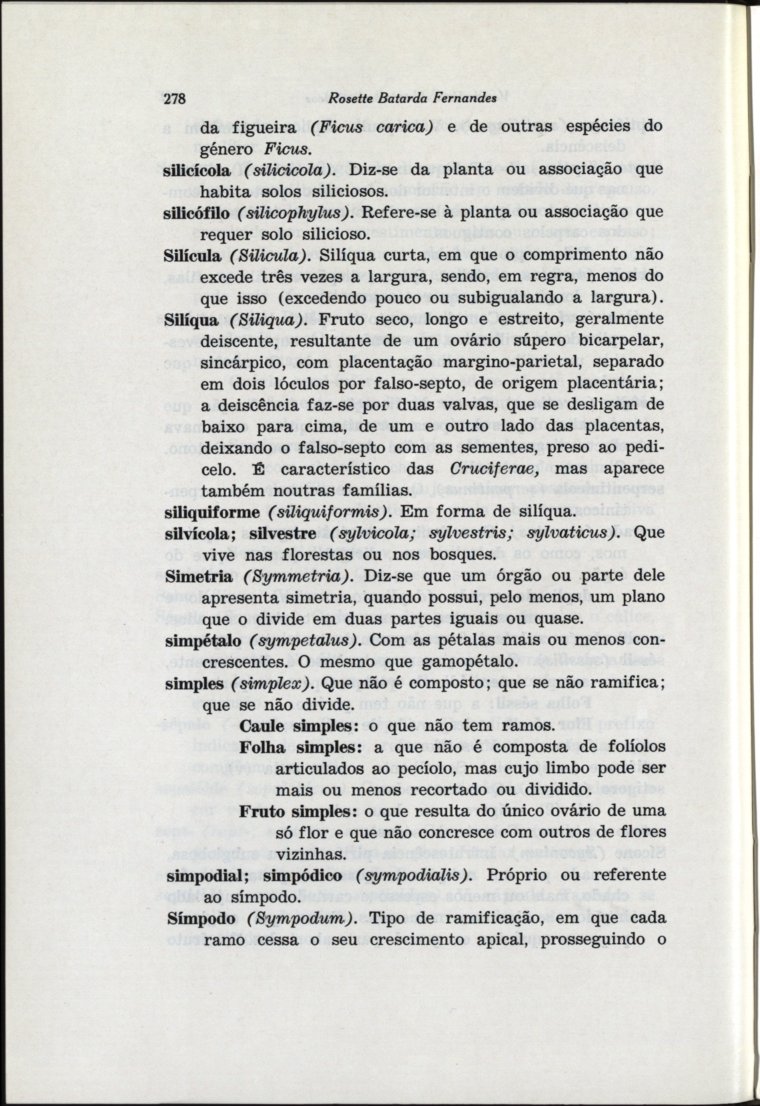 278 Rosette Batarda Fernandes

da figueira (Ficus carica) e de outras espécies do género Ficus.

silicícola (silicicola). Diz-se da planta ou associação que habita solos siliciosos.

silicófilo (silicophylus). Refere-se à planta ou associação que requer solo silicioso.

Silícula (Silicula). Silíqua curta, em que o comprimento não excede três vezes a largura, sendo, em regra, menos do que isso (excedendo pouco ou subigualando a largura).

Silíqua (Siliqua). Fruto seco, longo e estreito, geralmente deiscente, resultante de um ovário súpero bicarpelar, sincárpico, com placentação margino-parietal, separado em dois lóculos por falso-septo, de origem placentária; a deiscência faz-se por duas valvas, que se desligam de baixo para cima, de um e outro lado das placentas, deixando o falso-septo com as sementes, preso ao pedicelo. É característico das Cruciferae, mas aparece também noutras famílias.

siliquiforme (siliquiformis). Em forma de silíqua.

silvícola; silvestre (sylvicola; sylvestris; sylvaticus). Que vive nas florestas ou nos bosques.

Simetria (Symmetria). Diz-se que um órgão ou parte dele apresenta simetria, quando possui, pelo menos, um plano que o divide em duas partes iguais ou quase.

simpétalo (sympetalus). Com as pétalas mais ou menos concrescentes. O mesmo que gamopétalo.

simples (simplex). Que não é composto; que se não ramifica; que se não divide.

Caule simples: o que não tem ramos.

Folha simples: a que não é composta de folíolos articulados ao pecíolo, mas cujo limbo pode ser mais ou menos recortado ou dividido.

Fruto simples: o que resulta do único ovário de uma só flor e que não concresce com outros de flores vizinhas.

simpodial; simpódico (sympodialis). Próprio ou referente ao símpodo.

Símpodo (Sympodum). Tipo de ramificação, em que cada ramo cessa o seu crescimento apical, prosseguindo o